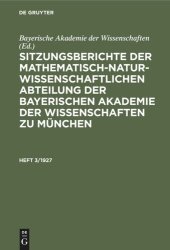 DE GRUYTER

Bayerische Akademie der Wissenschaften (Ed.)

SITZUNGSBERICHTE DER MATHEMATISCH-NATURWISSENSCHAFTLICHEN ABTEILUNG DER BAYERISCHEN AKADEMIE DER WISSENSCHAFTEN ZU MÜNCHEN

HEFT 3/1927

DE G